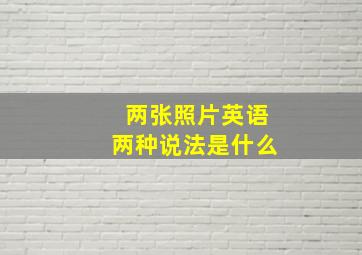 两张照片英语
两种说法是什么